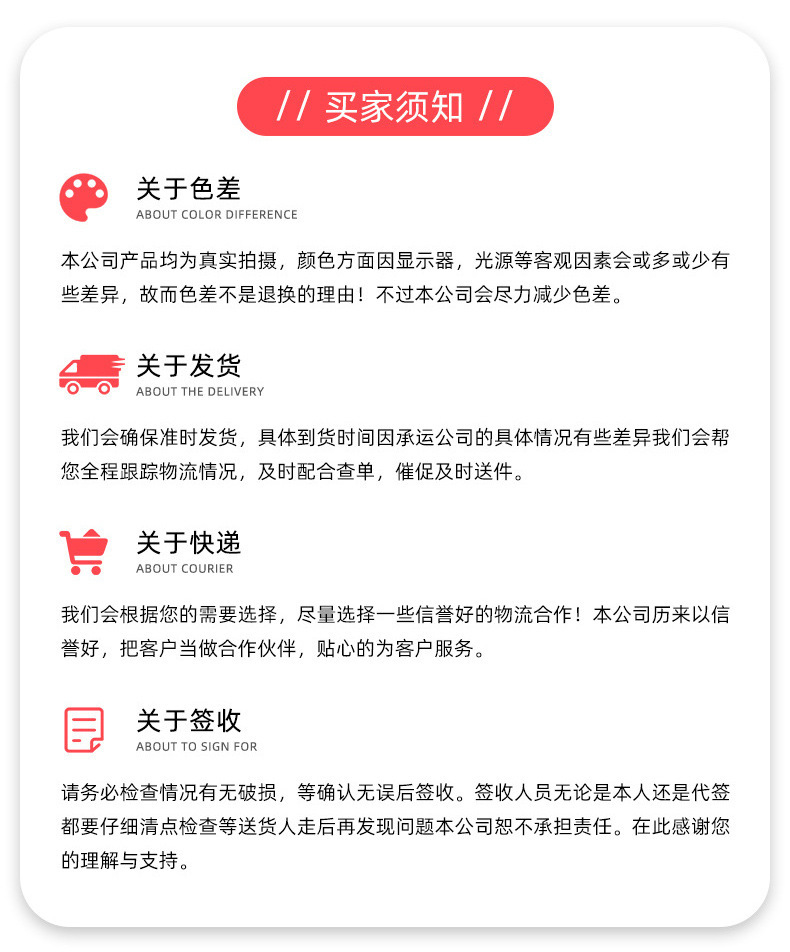 // 买家须知 //

关于色差
ABOUT COLOR DIFFERENCE

本公司产品均为真实拍摄，颜色方面因显示器，光源等客观因素会或多或少有些差异，故而色差不是退换的理由！不过本公司会尽力减少色差。

关于发货
ABOUT THE DELIVERY

我们会确保准时发货，具体到货时间因承运公司的具体情况有些差异我们会帮您全程跟踪物流情况，及时配合查单，催促及时送件。

关于快递
ABOUT COURIER

我们会根据您的需要选择，尽量选择一些信誉好的物流合作！本公司历来以信誉好，把客户当做合作伙伴，贴心的为客户服务。

关于签收
ABOUT TO SIGN FOR

请务必检查情况有无破损，等确认无误后签收。签收人员无论是本人还是代签都要仔细清点检查等送货人走后再发现问题本公司恕不承担责任。在此感谢您的理解与支持。